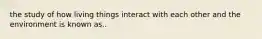 the study of how living things interact with each other and the environment is known as..